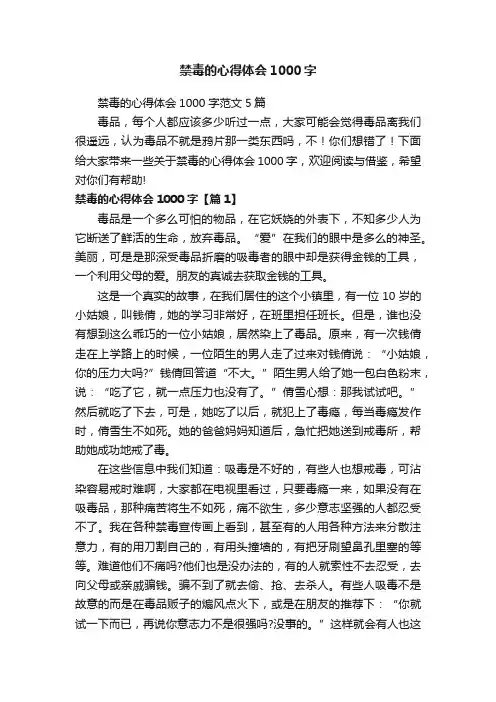 禁毒的心得体会 1000 字

禁毒的心得体会 1000 字范文 5 篇

毒品，每个人都应该多少听过一点，大家可能会觉得毒品离我们很遥远，认为毒品不就是鸦片那一类东西吗，不！你们想错了！下面给大家带来一些关于禁毒的心得体会 1000 字，欢迎阅读与借鉴，希望对你们有帮助!

禁毒的心得体会 1000 字【篇 1】

毒品是一个多么可怕的物品，在它妖娆的外表下，不知多少人为它断送了鲜活的生命，放弃毒品。“爱”在我们的眼中是多么的神圣。美丽，可是是那深受毒品折磨的吸毒者的眼中却是获得金钱的工具，一个利用父母的爱。朋友的真诚去获取金钱的工具。

这是一个真实的故事，在我们居住的这个小镇里，有一位 10 岁的小姑娘，叫钱倩，她的学习非常好，在班里担任班长。但是，谁也没有想到这么乖巧的一位小姑娘，居然染上了毒品。原来，有一次钱倩走在上学路上的时候，一位陌生的男人走了过来对钱倩说：“小姑娘，你的压力大吗?”钱倩回答道“不大。”陌生男人给了她一包白色粉末，说：“吃了它，就一点压力也没有了。”倩雪心想：那我试试吧。”然后就吃了下去，可是，她吃了以后，就犯上了毒瘾，每当毒瘾发作时，倩雪生不如死。她的爸爸妈妈知道后，急忙把她送到戒毒所，帮助她成功地戒了毒。

在这些信息中我们知道：吸毒是不好的，有些人也想戒毒，可沾染容易戒时难啊，大家都在电视里看过，只要毒瘾一来，如果没有在吸毒品，那种痛苦将生不如死，痛不欲生，多少意志坚强的人都忍受不了。我在各种禁毒宣传画上看到，甚至有的人用各种方法来分散注意力，有的用刀割自己的，有用头撞墙的，有把牙刷望鼻孔里塞的等等。难道他们不痛吗?他们也是没办法的，有的人就索性不去忍受，去向父母或亲戚骗钱。骗不到了就去偷、抢、去杀人。有些人吸毒不是故意的而是在毒品贩子的煽风点火下，或是在朋友的推荐下：“你就试一下而已，再说你意志力不是很强吗?没事的。”这样就会有人也这